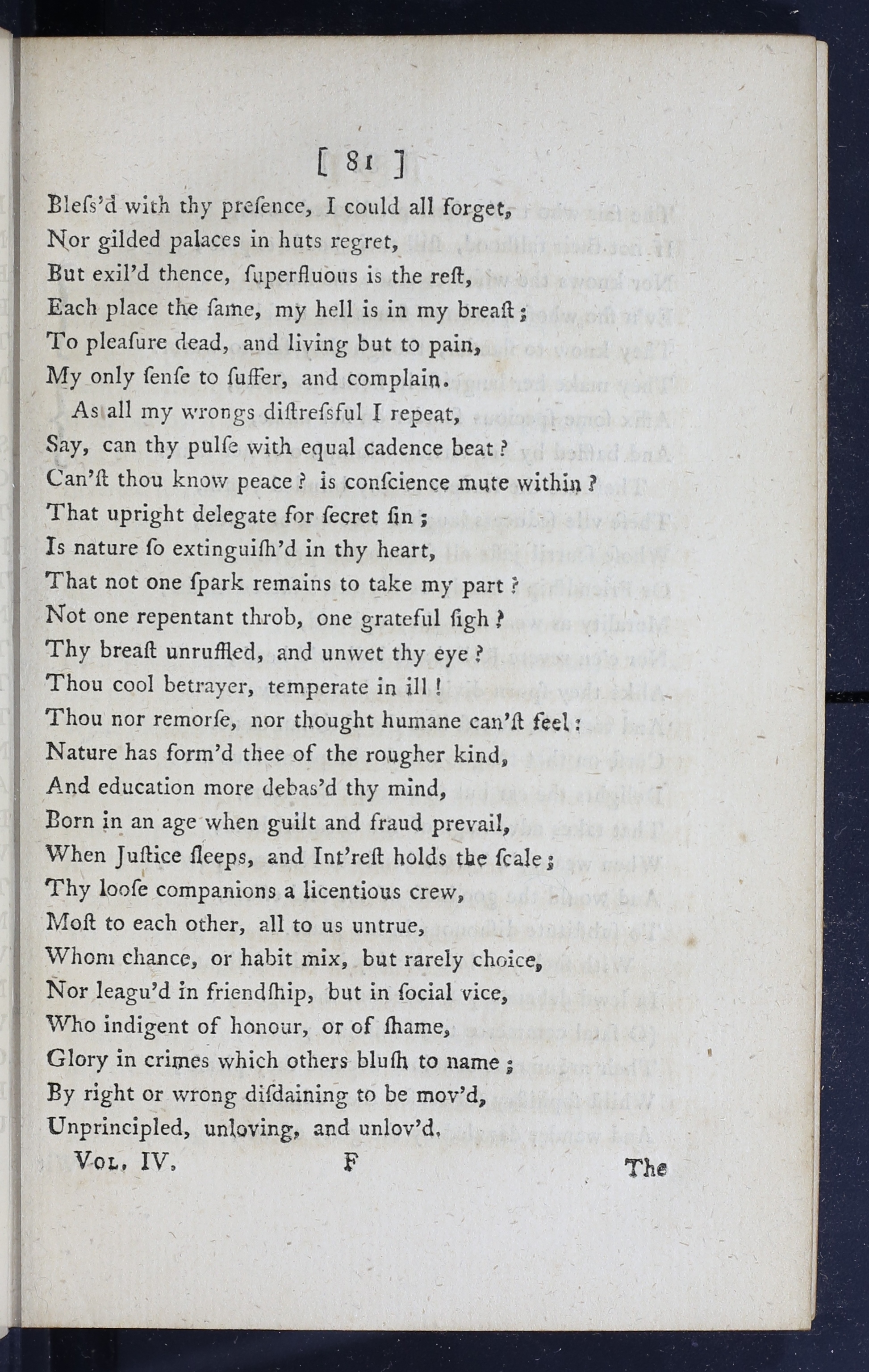 [ 81 ]

Bleſs'd with thy preſence, I could all forget,
Nor gilded palaces in huts regret,
But exil'd thence, ſuperfluous is the reſt,
Each place the ſame, my hell is in my breaſt;
To pleaſure dead, and living but to pain,
My only ſenſe to ſuffer, and complain.

As all my wrongs diſtreſsful I repeat,
Say, can thy pulſe with equal cadence beat?
Can'ſt thou know peace? is conſcience mute within?
That upright delegate for ſecret ſin;
Is nature ſo extinguiſh'd in thy heart,
That not one ſpark remains to take my part?
Not one repentant throb, one grateful ſigh?
Thy breaſt unruffled, and unwet thy eye?
Thou cool betrayer, temperate in ill!
Thou nor remorſe, nor thought humane can'ſt feel:
Nature has form'd thee of the rougher kind,
And education more debas'd thy mind,
Born in an age when guilt and fraud prevail,
When Juſtice ſleeps, and Int'reſt holds the ſcale;
Thy looſe companions a licentious crew,
Moſt to each other, all to us untrue,
Whom chance, or habit mix, but rarely choice,
Nor leagu'd in friendſhip, but in ſocial vice,
Who indigent of honour, or of ſhame,
Glory in crimes which others bluſh to name;
By right or wrong diſdaining to be mov'd,
Unprincipled, unloving, and unlov'd.

Vol. IV. F The